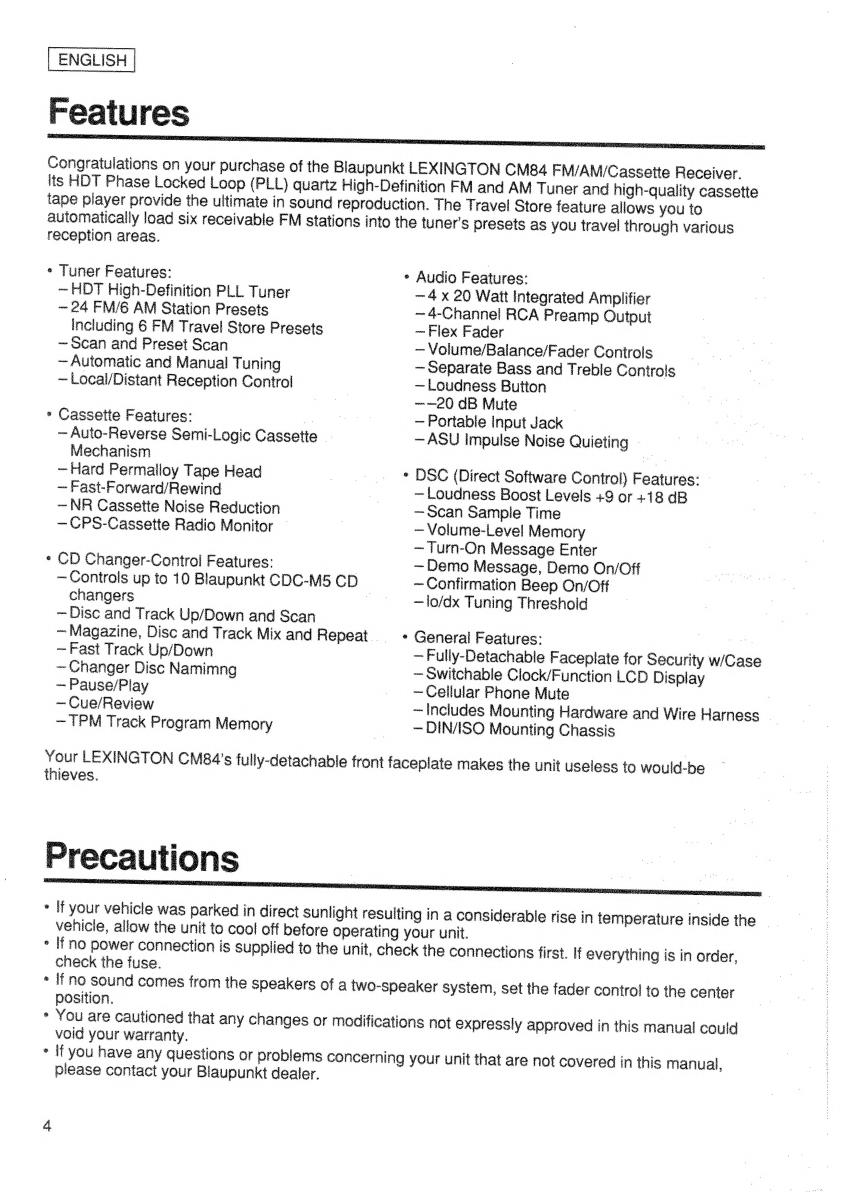 ENGLISH

Features

Congratulations on your purchase of the Blaupunkt LEXINGTON CM84 FM/AM/Cassette Receiver. Its HDT Phase Locked Loop (PLL) quartz High-Definition FM and AM Tuner and high-quality cassette tape player provide the ultimate in sound reproduction. The Travel Store feature allows you to automatically load six receivable FM stations into the tuner's presets as you travel through various reception areas.

• Tuner Features:
– HDT High-Definition PLL Tuner
– 24 FM/6 AM Station Presets Including 6 FM Travel Store Presets
– Scan and Preset Scan
– Automatic and Manual Tuning
– Local/Distant Reception Control

• Cassette Features:
– Auto-Reverse Semi-Logic Cassette Mechanism
– Hard Permalloy Tape Head
– Fast-Forward/Rewind
– NR Cassette Noise Reduction
– CPS-Cassette Radio Monitor

• CD Changer-Control Features:
– Controls up to 10 Blaupunkt CDC-M5 CD changers
– Disc and Track Up/Down and Scan
– Magazine, Disc and Track Mix and Repeat
– Fast Track Up/Down
– Changer Disc Namimng
– Pause/Play
– Cue/Review
– TPM Track Program Memory

• Audio Features:
– 4 x 20 Watt Integrated Amplifier
– 4-Channel RCA Preamp Output
– Flex Fader
– Volume/Balance/Fader Controls
– Separate Bass and Treble Controls
– Loudness Button
– –20 dB Mute
– Portable Input Jack
– ASU Impulse Noise Quieting

• DSC (Direct Software Control) Features:
– Loudness Boost Levels +9 or +18 dB
– Scan Sample Time
– Volume-Level Memory
– Turn-On Message Enter
– Demo Message, Demo On/Off
– Confirmation Beep On/Off
– lo/dx Tuning Threshold

• General Features:
– Fully-Detachable Faceplate for Security w/Case
– Switchable Clock/Function LCD Display
– Cellular Phone Mute
– Includes Mounting Hardware and Wire Harness
– DIN/ISO Mounting Chassis

Your LEXINGTON CM84's fully-detachable front faceplate makes the unit useless to would-be thieves.

Precautions

• If your vehicle was parked in direct sunlight resulting in a considerable rise in temperature inside the vehicle, allow the unit to cool off before operating your unit.
• If no power connection is supplied to the unit, check the connections first. If everything is in order, check the fuse.
• If no sound comes from the speakers of a two-speaker system, set the fader control to the center position.
• You are cautioned that any changes or modifications not expressly approved in this manual could void your warranty.
• If you have any questions or problems concerning your unit that are not covered in this manual, please contact your Blaupunkt dealer.

4